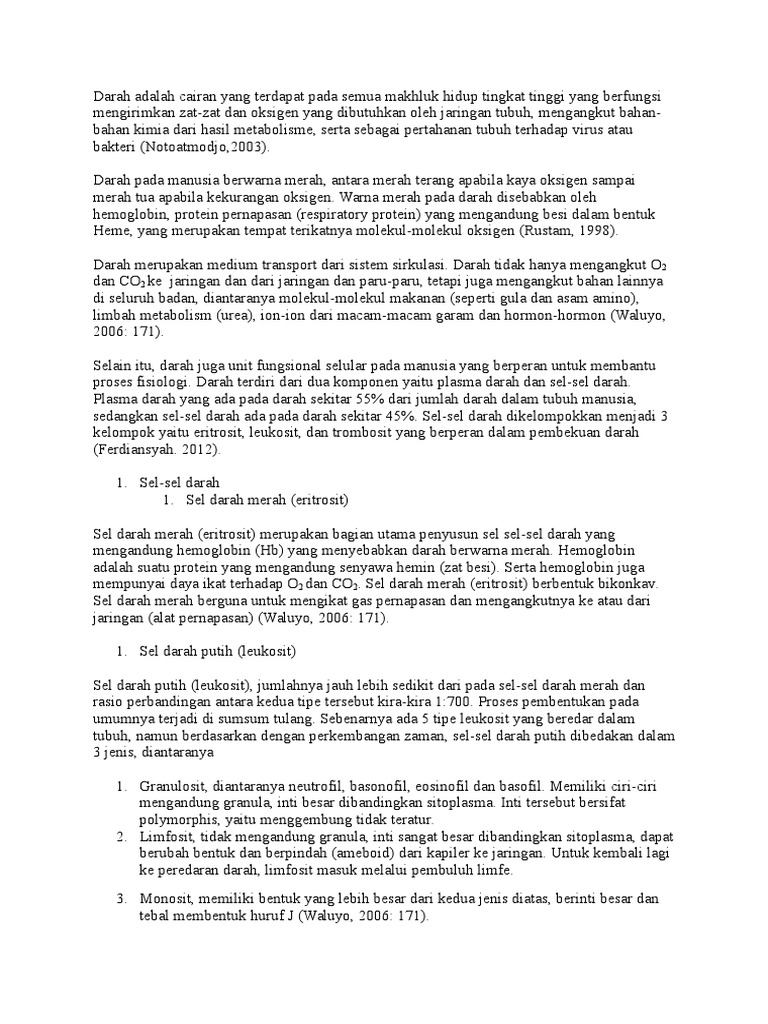 Darah adalah cairan yang terdapat pada semua makhluk hidup tingkat tinggi yang berfungsi mengirimkan zat-zat dan oksigen yang dibutuhkan oleh jaringan tubuh, mengangkut bahan-bahan kimia dari hasil metabolisme, serta sebagai pertahanan tubuh terhadap virus atau bakteri (Notoatmodjo,2003).

Darah pada manusia berwarna merah, antara merah terang apabila kaya oksigen sampai merah tua apabila kekurangan oksigen. Warna merah pada darah disebabkan oleh hemoglobin, protein pernapasan (respiratory protein) yang mengandung besi dalam bentuk Heme, yang merupakan tempat terikatnya molekul-molekul oksigen (Rustam, 1998).

Darah merupakan medium transport dari sistem sirkulasi. Darah tidak hanya mengangkut $O_2$ dan $CO_2$ ke jaringan dan dari jaringan dan paru-paru, tetapi juga mengangkut bahan lainnya di seluruh badan, diantaranya molekul-molekul makanan (seperti gula dan asam amino), limbah metabolism (urea), ion-ion dari macam-macam garam dan hormon-hormon (Waluyo, 2006: 171).

Selain itu, darah juga unit fungsional selular pada manusia yang berperan untuk membantu proses fisiologi. Darah terdiri dari dua komponen yaitu plasma darah dan sel-sel darah. Plasma darah yang ada pada darah sekitar 55% dari jumlah darah dalam tubuh manusia, sedangkan sel-sel darah ada pada darah sekitar 45%. Sel-sel darah dikelompokkan menjadi 3 kelompok yaitu eritrosit, leukosit, dan trombosit yang berperan dalam pembekuan darah (Ferdiansyah. 2012).

1. Sel-sel darah
1. Sel darah merah (eritrosit)

Sel darah merah (eritrosit) merupakan bagian utama penyusun sel sel-sel darah yang mengandung hemoglobin (Hb) yang menyebabkan darah berwarna merah. Hemoglobin adalah suatu protein yang mengandung senyawa hemin (zat besi). Serta hemoglobin juga mempunyai daya ikat terhadap $O_2$ dan $CO_2$. Sel darah merah (eritrosit) berbentuk bikonkav. Sel darah merah berguna untuk mengikat gas pernapasan dan mengangkutnya ke atau dari jaringan (alat pernapasan) (Waluyo, 2006: 171).

1. Sel darah putih (leukosit)

Sel darah putih (leukosit), jumlahnya jauh lebih sedikit dari pada sel-sel darah merah dan rasio perbandingan antara kedua tipe tersebut kira-kira 1:700. Proses pembentukan pada umumnya terjadi di sumsum tulang. Sebenarnya ada 5 tipe leukosit yang beredar dalam tubuh, namun berdasarkan dengan perkembangan zaman, sel-sel darah putih dibedakan dalam 3 jenis, diantaranya

1. Granulosit, diantaranya neutrofil, basonofil, eosinofil dan basofil. Memiliki ciri-ciri mengandung granula, inti besar dibandingkan sitoplasma. Inti tersebut bersifat polymorphis, yaitu menggembung tidak teratur.
2. Limfosit, tidak mengandung granula, inti sangat besar dibandingkan sitoplasma, dapat berubah bentuk dan berpindah (ameboid) dari kapiler ke jaringan. Untuk kembali lagi ke peredaran darah, limfosit masuk melalui pembuluh limfe.
3. Monosit, memiliki bentuk yang lebih besar dari kedua jenis diatas, berinti besar dan tebal membentuk huruf J (Waluyo, 2006: 171).